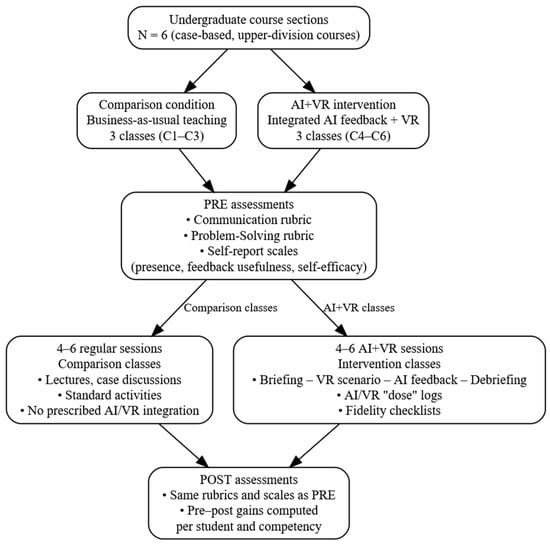 Undergraduate course sections
N = 6 (case-based, upper-division courses)

Comparison condition
Business-as-usual teaching
3 classes (C1–C3)

AI+VR intervention
Integrated AI feedback + VR
3 classes (C4–C6)

PRE assessments
• Communication rubric
• Problem-Solving rubric
• Self-report scales
(presence, feedback usefulness, self-efficacy)

Comparison classes

AI+VR classes

4–6 regular sessions
Comparison classes
• Lectures, case discussions
• Standard activities
• No prescribed AI/VR integration

4–6 AI+VR sessions
Intervention classes
• Briefing – VR scenario – AI feedback – Debriefing
• AI/VR "dose" logs
• Fidelity checklists

POST assessments
• Same rubrics and scales as PRE
• Pre–post gains computed
per student and competency